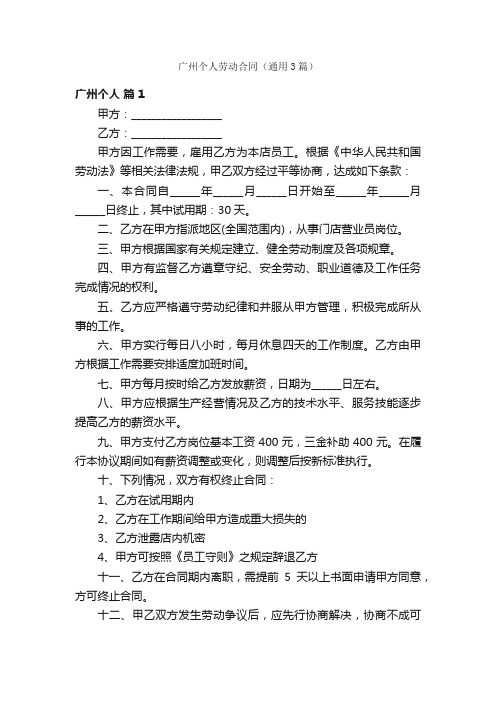 广州个人劳动合同（通用3篇）

广州个人 篇1

甲方：________________

乙方：________________

甲方因工作需要，雇用乙方为本店员工。根据《中华人民共和国劳动法》等相关法律法规，甲乙双方经过平等协商，达成如下条款：

一、本合同自_____年_____月_____日开始至_____年_____月_____日终止，其中试用期：30天。

二、乙方在甲方指派地区(全国范围内)，从事门店营业员岗位。

三、甲方根据国家有关规定建立、健全劳动制度及各项规章。

四、甲方有监督乙方遵章守纪、安全劳动、职业道德及工作任务完成情况的权利。

五、乙方应严格遵守劳动纪律和并服从甲方管理，积极完成所从事的工作。

六、甲方实行每日八小时，每月休息四天的工作制度。乙方由甲方根据工作需要安排适度加班时间。

七、甲方每月按时给乙方发放薪资，日期为_____日左右。

八、甲方应根据生产经营情况及乙方的技术水平、服务技能逐步提高乙方的薪资水平。

九、甲方支付乙方岗位基本工资400元，三金补助400元。在履行本协议期间如有薪资调整或变化，则调整后按新标准执行。

十、下列情况，双方有权终止合同：

1、乙方在试用期内

2、乙方在工作期间给甲方造成重大损失的

3、乙方泄露店内机密

4、甲方可按照《员工守则》之规定辞退乙方

十一、乙方在合同期内离职，需提前 5 天以上书面申请甲方同意，方可终止合同。

十二、甲乙双方发生劳动争议后，应先行协商解决，协商不成可